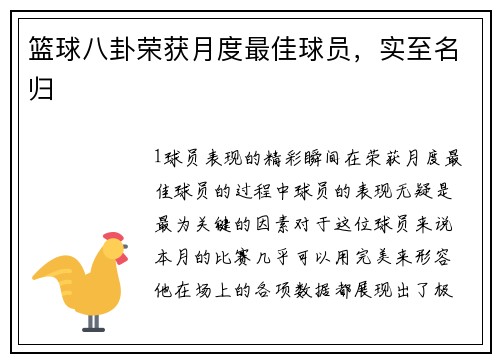 篮球八卦荣获月度最佳球员，实至名归

1球员表现的精彩瞬间在荣获月度最佳球员的过程中球员的表现无疑是最为关键的因素对于这位球员来说本月的比赛几乎可以用完美来形容他在场上的各项数据都展现出了极